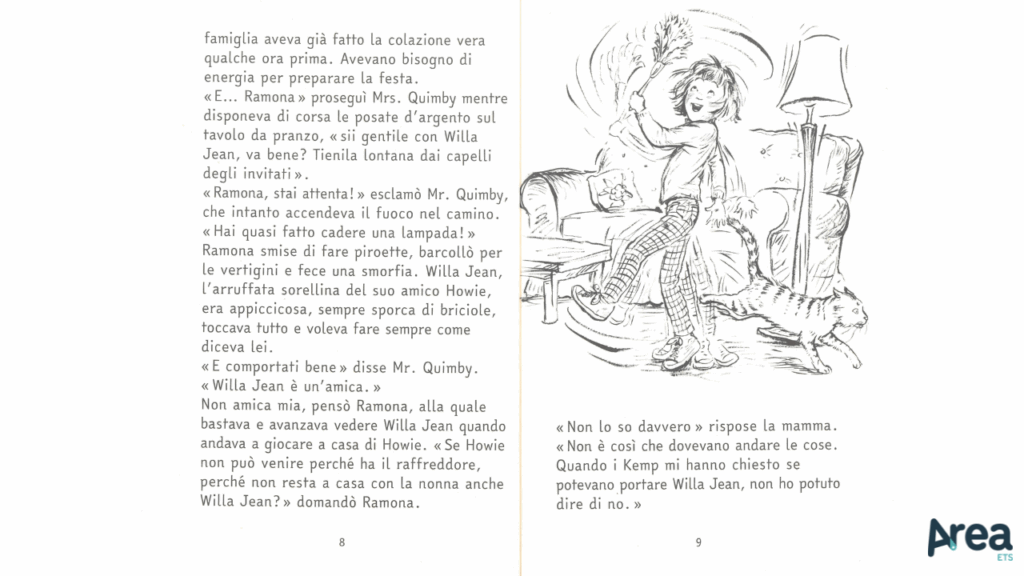 famiglia aveva già fatto la colazione vera qualche ora prima. Avevano bisogno di energia per preparare la festa.
«E... Ramona» proseguì Mrs. Quimby mentre disponeva di corsa le posate d'argento sul tavolo da pranzo, «sii gentile con Willa Jean, va bene? Tienila lontana dai capelli degli invitati».
«Ramona, stai attenta!» esclamò Mr. Quimby, che intanto accendeva il fuoco nel camino. «Hai quasi fatto cadere una lampada!»
Ramona smise di fare piroette, barcollò per le vertigini e fece una smorfia. Willa Jean, l'arruffata sorellina del suo amico Howie, era appiccicosa, sempre sporca di briciole, toccava tutto e voleva fare sempre come diceva lei.
«E comportati bene» disse Mr. Quimby. «Willa Jean è un'amica.»
Non amica mia, pensò Ramona, alla quale bastava e avanzava vedere Willa Jean quando andava a giocare a casa di Howie. «Se Howie non può venire perché ha il raffreddore, perché non resta a casa con la nonna anche Willa Jean?» domandò Ramona.

8

«Non lo so davvero» rispose la mamma. «Non è così che dovevano andare le cose. Quando i Kemp mi hanno chiesto se potevano portare Willa Jean, non ho potuto dire di no.»

9

Area
ETS